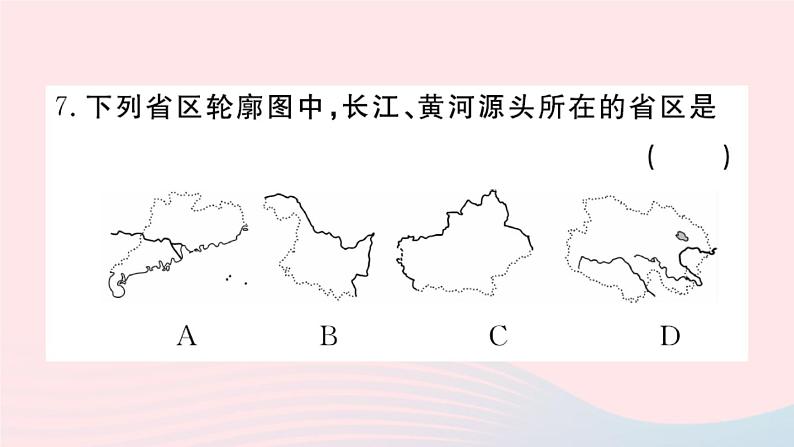 7. 下列省区轮廓图中，长江、黄河源头所在的省区是 ( )

A B C D